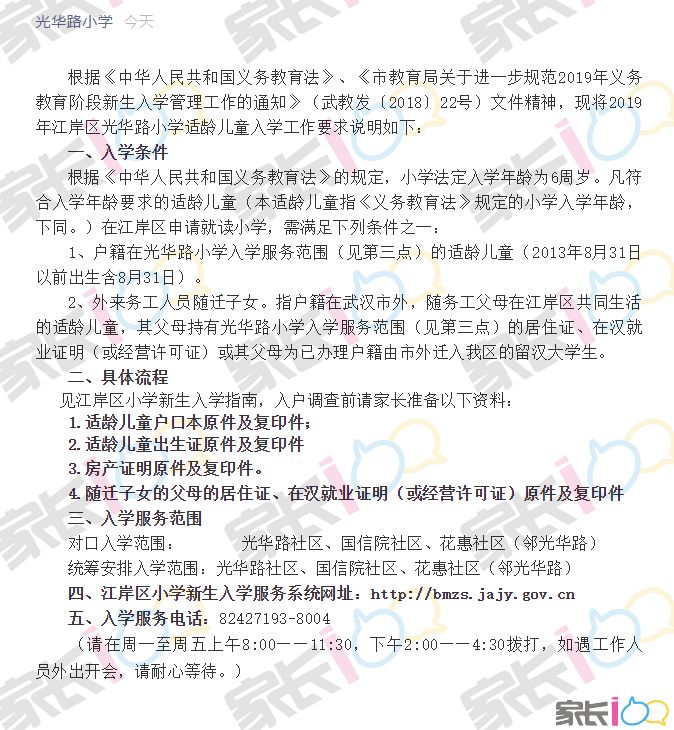 光华路小学 今天

根据《中华人民共和国义务教育法》、《市教育局关于进一步规范2019年义务教育阶段新生入学管理工作的通知》（武教发〔2018〕22号）文件精神，现将2019年江岸区光华路小学适龄儿童入学工作要求说明如下：

一、入学条件

根据《中华人民共和国义务教育法》的规定，小学法定入学年龄为6周岁。凡符合入学年龄要求的适龄儿童（本适龄儿童指《义务教育法》规定的小学入学年龄，下同。）在江岸区申请就读小学，需满足下列条件之一：

1、户籍在光华路小学入学服务范围（见第三点）的适龄儿童（2013年8月31日以前出生含8月31日）。

2、外来务工人员随迁子女。指户籍在武汉市外，随务工父母在江岸区共同生活的适龄儿童，其父母持有光华路小学入学服务范围（见第三点）的居住证、在汉就业证明（或经营许可证）或其父母为已办理户籍由市外迁入我区的留汉大学生。

二、具体流程

见江岸区小学新生入学指南，入户调查前请家长准备以下资料：

1.适龄儿童户口本原件及复印件；

2.适龄儿童出生证原件及复印件

3.房产证明原件及复印件。

4.随迁子女的父母的居住证、在汉就业证明（或经营许可证）原件及复印件

三、入学服务范围

对口入学范围： 光华路社区、国信院社区、花惠社区（邻光华路）

统筹安排入学范围：光华路社区、国信院社区、花惠社区（邻光华路）

四、江岸区小学新生入学服务系统网址：http://bmzs.jajy.gov.cn

五、入学服务电话：82427193-8004

（请在周一至周五上午8:00——11:30，下午2:00——4:30拨打，如遇工作人员外出开会，请耐心等待。）

家长100